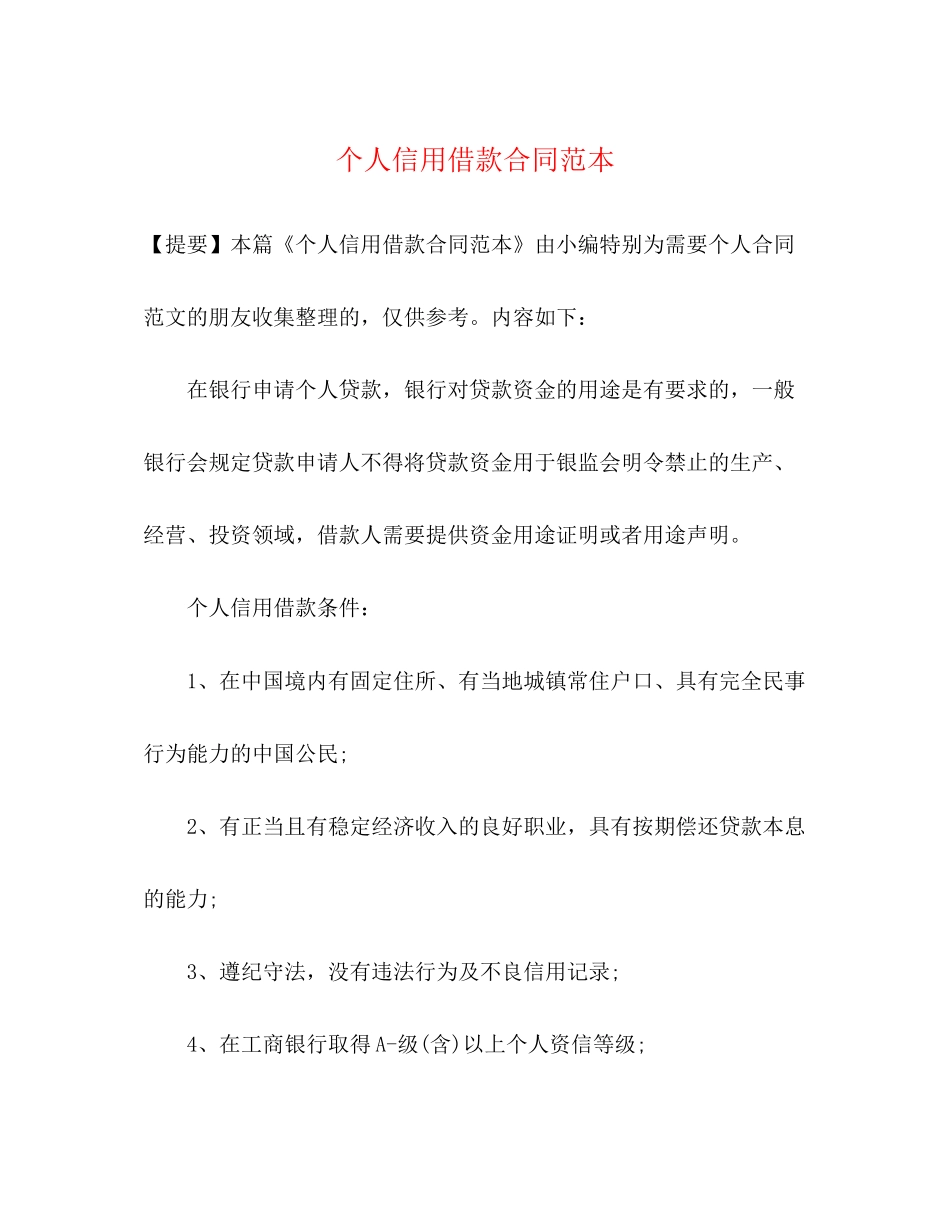 个人信用借款合同范本

【提要】本篇《个人信用借款合同范本》由小编特别为需要个人合同范文的朋友收集整理的，仅供参考。内容如下：

在银行申请个人贷款，银行对贷款资金的用途是有要求的，一般银行会规定贷款申请人不得将贷款资金用于银监会明令禁止的生产、经营、投资领域，借款人需要提供资金用途证明或者用途声明。

个人信用借款条件：

1、在中国境内有固定住所、有当地城镇常住户口、具有完全民事行为能力的中国公民;

2、有正当且有稳定经济收入的良好职业，具有按期偿还贷款本息的能力;

3、遵纪守法，没有违法行为及不良信用记录;

4、在工商银行取得A-级(含)以上个人资信等级;